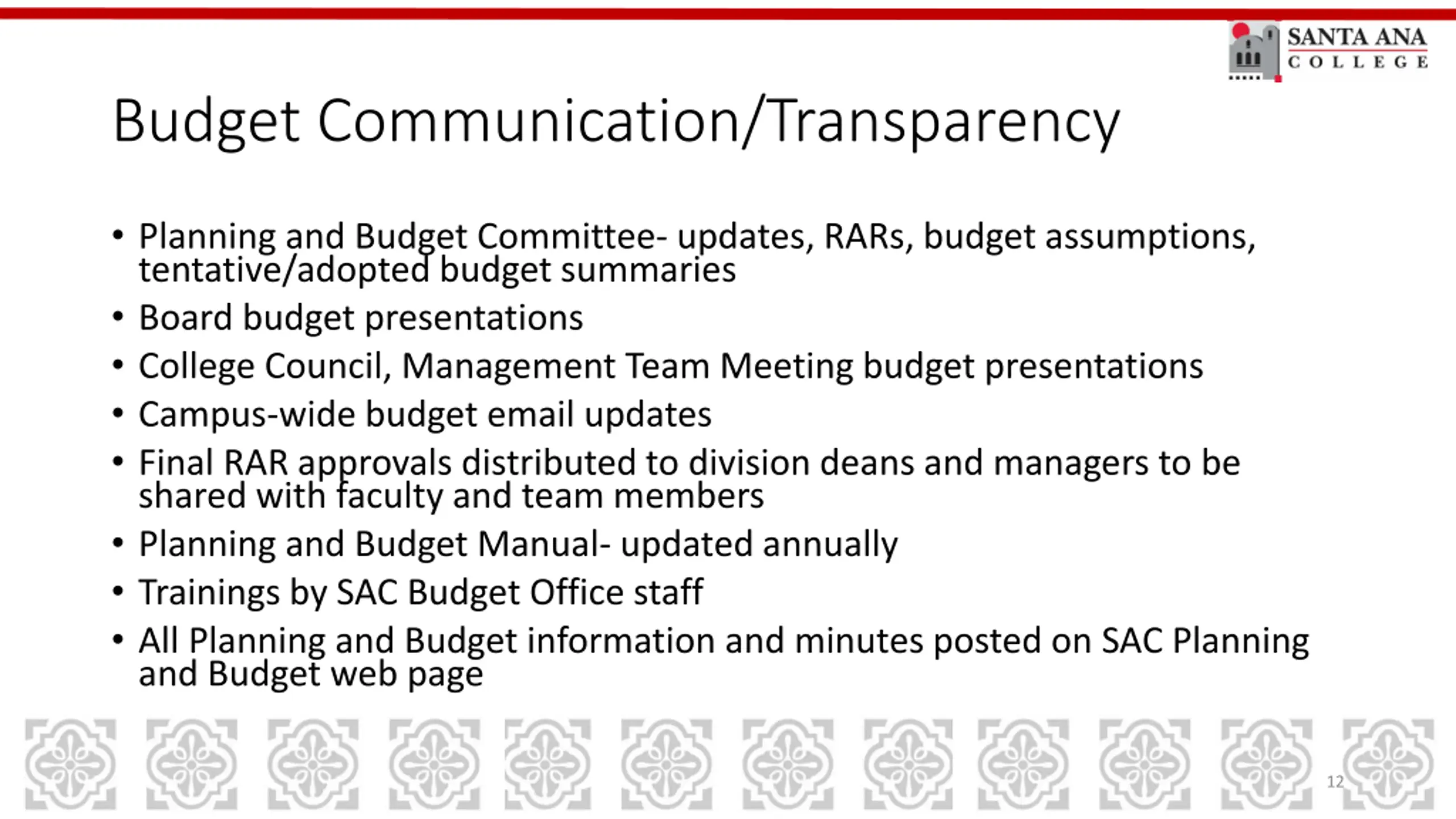 SANTA ANA
COLLEGE

Budget Communication/Transparency

• Planning and Budget Committee- updates, RARs, budget assumptions, tentative/adopted budget summaries
• Board budget presentations
• College Council, Management Team Meeting budget presentations
• Campus-wide budget email updates
• Final RAR approvals distributed to division deans and managers to be shared with faculty and team members
• Planning and Budget Manual- updated annually
• Trainings by SAC Budget Office staff
• All Planning and Budget information and minutes posted on SAC Planning and Budget web page

12